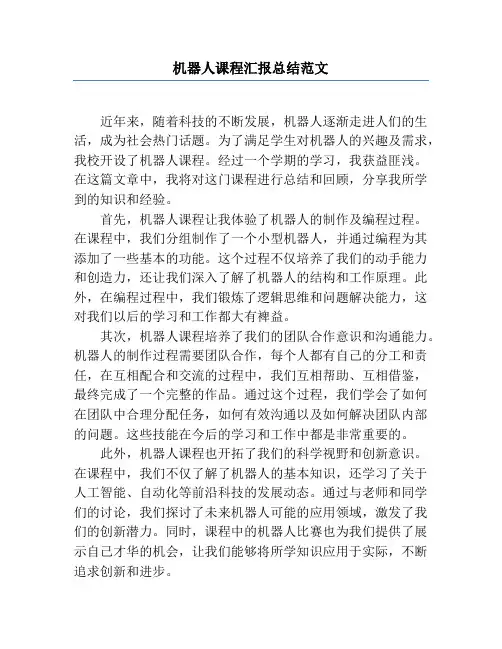 机器人课程汇报总结范文

近年来，随着科技的不断发展，机器人逐渐走进人们的生活，成为社会热门话题。为了满足学生对机器人的兴趣及需求，我校开设了机器人课程。经过一个学期的学习，我获益匪浅。在这篇文章中，我将对这门课程进行总结和回顾，分享我所学到的知识和经验。

首先，机器人课程让我体验了机器人的制作及编程过程。在课程中，我们分组制作了一个小型机器人，并通过编程为其添加了一些基本的功能。这个过程不仅培养了我们的动手能力和创造力，还让我们深入了解了机器人的结构和工作原理。此外，在编程过程中，我们锻炼了逻辑思维和问题解决能力，这对我们以后的学习和工作都大有裨益。

其次，机器人课程培养了我们的团队合作意识和沟通能力。机器人的制作过程需要团队合作，每个人都有自己的分工和责任，在互相配合和交流的过程中，我们互相帮助、互相借鉴，最终完成了一个完整的作品。通过这个过程，我们学会了如何在团队中合理分配任务，如何有效沟通以及如何解决团队内部的问题。这些技能在今后的学习和工作中都是非常重要的。

此外，机器人课程也开拓了我们的科学视野和创新意识。在课程中，我们不仅了解了机器人的基本知识，还学习了关于人工智能、自动化等前沿科技的发展动态。通过与老师和同学们的讨论，我们探讨了未来机器人可能的应用领域，激发了我们的创新潜力。同时，课程中的机器人比赛也为我们提供了展示自己才华的机会，让我们能够将所学知识应用于实际，不断追求创新和进步。